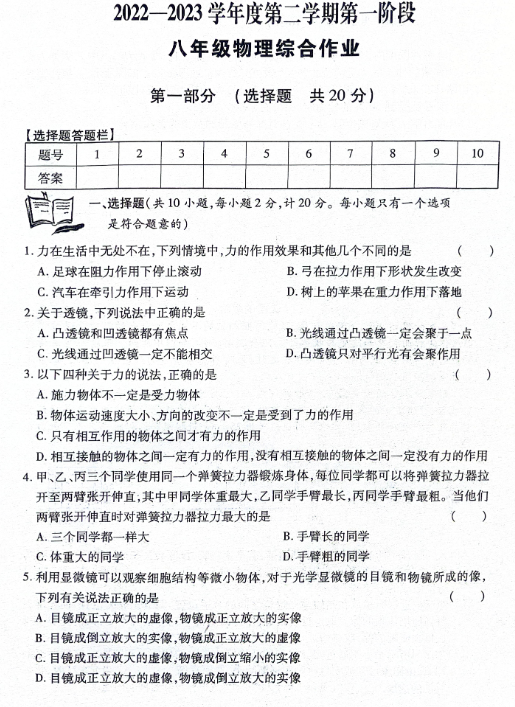 2022—2023 学年度第二学期第一阶段

八年级物理综合作业

第一部分 （选择题 共 20 分）

【选择题答题栏】

| 题号 | 1 | 2 | 3 | 4 | 5 | 6 | 7 | 8 | 9 | 10 |
|---|---|---|---|---|---|---|---|---|---|---|
| 答案 | | | | | | | | | | |

一、选择题（共 10 小题，每小题 2 分，计 20 分。每小题只有一个选项是符合题意的）

1. 力在生活中无处不在，下列情境中，力的作用效果和其他几个不同的是 （ ）
A. 足球在阻力作用下停止滚动
B. 弓在拉力作用下形状发生改变
C. 汽车在牵引力作用下运动
D. 树上的苹果在重力作用下落地

2. 关于透镜，下列说法中正确的是 （ ）
A. 凸透镜和凹透镜都有焦点
B. 光线通过凸透镜一定会聚于一点
C. 光线通过凹透镜一定不能相交
D. 凸透镜只对平行光有会聚作用

3. 以下四种关于力的说法，正确的是 （ ）
A. 施力物体不一定是受力物体
B. 物体运动速度大小、方向的改变不一定是受到了力的作用
C. 只有相互作用的物体之间才有力的作用
D. 相互接触的物体之间一定有力的作用，没有相互接触的物体之间一定没有力的作用

4. 甲、乙、丙三个同学使用同一个弹簧拉力器锻炼身体，每位同学都可以将弹簧拉力器拉开至两臂张开伸直，其中甲同学体重最大，乙同学手臂最长，丙同学手臂最粗。当他们两臂张开伸直时对弹簧拉力器拉力最大的是 （ ）
A. 三个同学都一样大
B. 手臂长的同学
C. 体重大的同学
D. 手臂粗的同学

5. 利用显微镜可以观察细胞结构等微小物体，对于光学显微镜的目镜和物镜所成的像，下列有关说法正确的是 （ ）
A. 目镜成正立放大的虚像，物镜成正立放大的实像
B. 目镜成倒立放大的实像，物镜成正立放大的虚像
C. 目镜成正立放大的虚像，物镜成倒立缩小的实像
D. 目镜成正立放大的虚像，物镜成倒立放大的实像